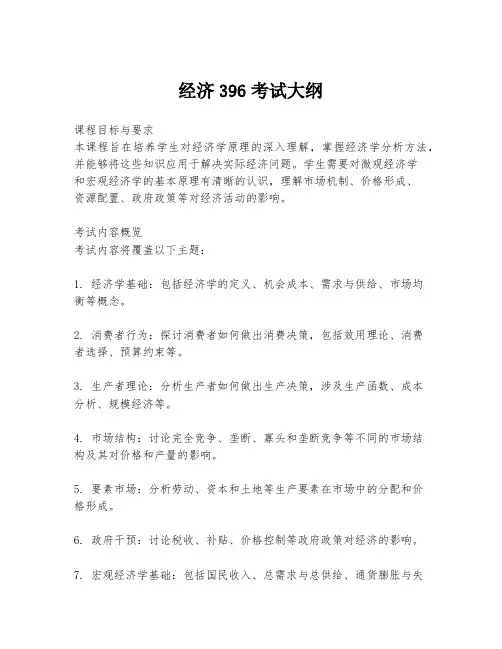 经济 396 考试大纲

课程目标与要求
本课程旨在培养学生对经济学原理的深入理解，掌握经济学分析方法，并能够将这些知识应用于解决实际经济问题。学生需要对微观经济学和宏观经济学的基本原理有清晰的认识，理解市场机制、价格形成、资源配置、政府政策等对经济活动的影响。

考试内容概览
考试内容将覆盖以下主题：

1. 经济学基础：包括经济学的定义、机会成本、需求与供给、市场均衡等概念。

2. 消费者行为：探讨消费者如何做出消费决策，包括效用理论、消费者选择、预算约束等。

3. 生产者理论：分析生产者如何做出生产决策，涉及生产函数、成本分析、规模经济等。

4. 市场结构：讨论完全竞争、垄断、寡头和垄断竞争等不同的市场结构及其对价格和产量的影响。

5. 要素市场：分析劳动、资本和土地等生产要素在市场中的分配和价格形成。

6. 政府干预：讨论税收、补贴、价格控制等政府政策对经济的影响。

7. 宏观经济学基础：包括国民收入、总需求与总供给、通货膨胀与失